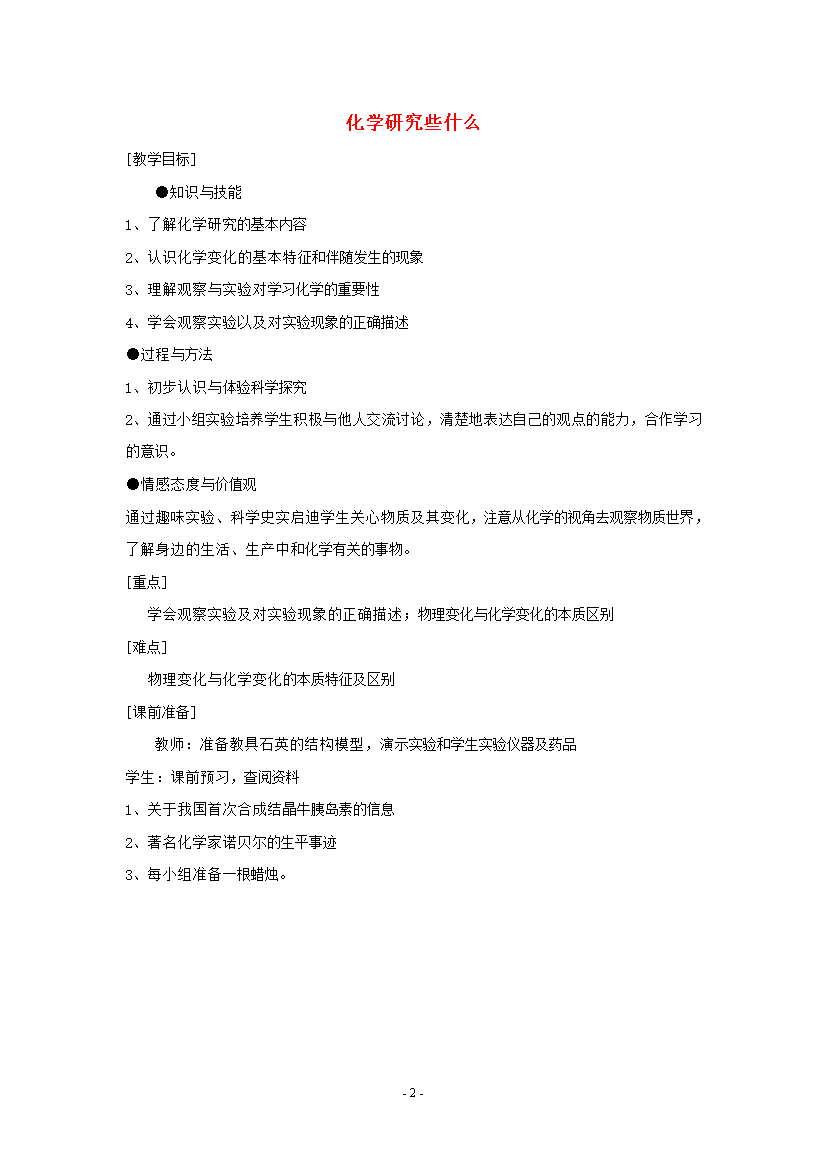 化学研究些什么

[教学目标]

●知识与技能

1、了解化学研究的基本内容

2、认识化学变化的基本特征和伴随发生的现象

3、理解观察与实验对学习化学的重要性

4、学会观察实验以及对实验现象的正确描述

●过程与方法

1、初步认识与体验科学探究

2、通过小组实验培养学生积极与他人交流讨论，清楚地表达自己的观点的能力，合作学习的意识。

●情感态度与价值观

通过趣味实验、科学史实启迪学生关心物质及其变化，注意从化学的视角去观察物质世界，了解身边的生活、生产中和化学有关的事物。

[重点]

学会观察实验及对实验现象的正确描述；物理变化与化学变化的本质区别

[难点]

物理变化与化学变化的本质特征及区别

[课前准备]

教师：准备教具石英的结构模型，演示实验和学生实验仪器及药品

学生：课前预习，查阅资料

1、关于我国首次合成结晶牛胰岛素的信息

2、著名化学家诺贝尔的生平事迹

3、每小组准备一根蜡烛。

- 2 -